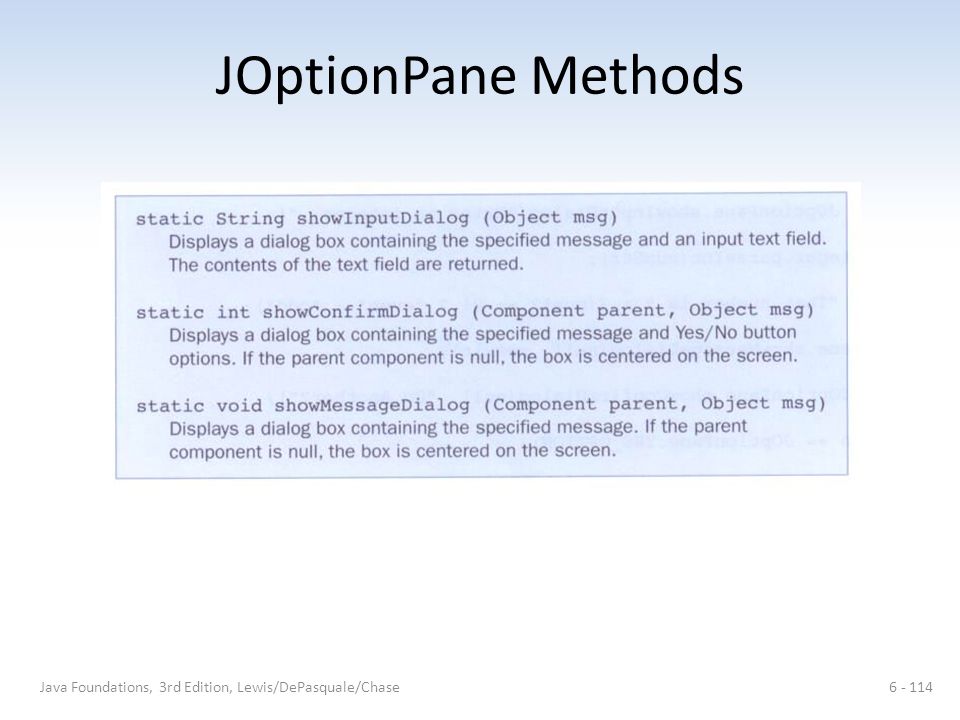 JOptionPane Methods

static String showInputDialog (Object msg)
Displays a dialog box containing the specified message and an input text field. The contents of the text field are returned.

static int showConfirmDialog (Component parent, Object msg)
Displays a dialog box containing the specified message and Yes/No button options. If the parent component is null, the box is centered on the screen.

static void showMessageDialog (Component parent, Object msg)
Displays a dialog box containing the specified message. If the parent component is null, the box is centered on the screen.

Java Foundations, 3rd Edition, Lewis/DePasquale/Chase

6 - 114